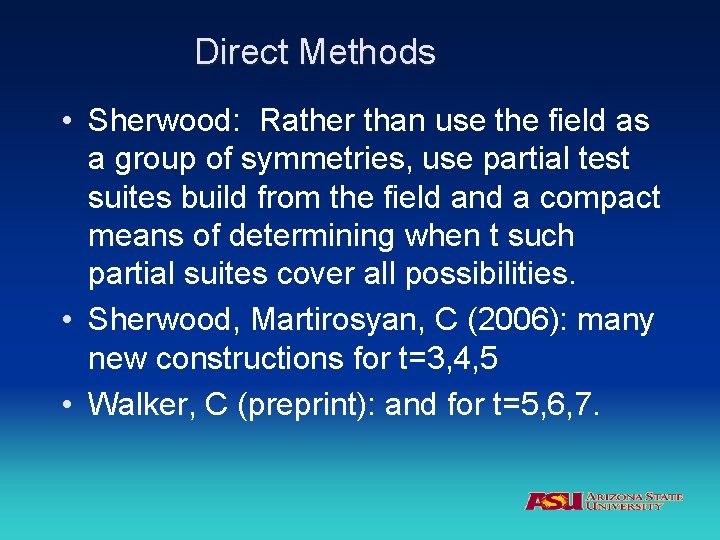 Direct Methods

• Sherwood: Rather than use the field as a group of symmetries, use partial test suites build from the field and a compact means of determining when t such partial suites cover all possibilities.

• Sherwood, Martirosyan, C (2006): many new constructions for t=3,4,5

• Walker, C (preprint): and for t=5,6,7.

ASU ARIZONA STATE UNIVERSITY